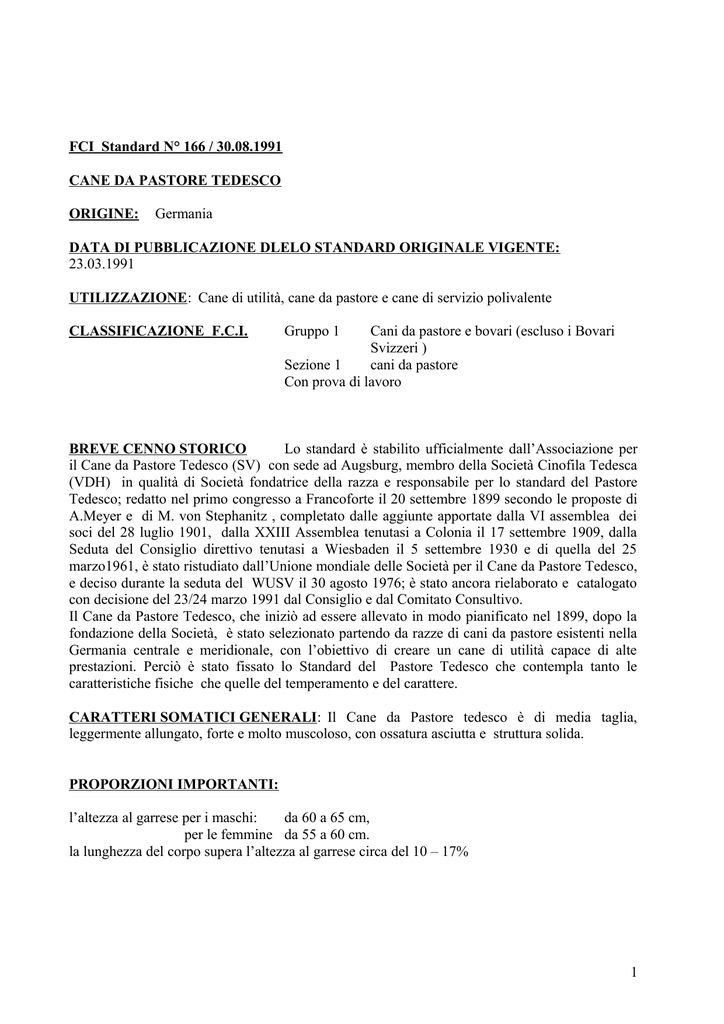 FCI Standard N° 166 / 30.08.1991

CANE DA PASTORE TEDESCO

ORIGINE: Germania

DATA DI PUBBLICAZIONE DLELO STANDARD ORIGINALE VIGENTE: 23.03.1991

UTILIZZAZIONE: Cane di utilità, cane da pastore e cane di servizio polivalente

CLASSIFICAZIONE F.C.I. Gruppo 1 Cani da pastore e bovari (escluso i Bovari Svizzeri )
Sezione 1 cani da pastore
Con prova di lavoro

BREVE CENNO STORICO Lo standard è stabilito ufficialmente dall'Associazione per il Cane da Pastore Tedesco (SV) con sede ad Augsburg, membro della Società Cinofila Tedesca (VDH) in qualità di Società fondatrice della razza e responsabile per lo standard del Pastore Tedesco; redatto nel primo congresso a Francoforte il 20 settembre 1899 secondo le proposte di A.Meyer e di M. von Stephanitz , completato dalle aggiunte apportate dalla VI assemblea dei soci del 28 luglio 1901, dalla XXIII Assemblea tenutasi a Colonia il 17 settembre 1909, dalla Seduta del Consiglio direttivo tenutasi a Wiesbaden il 5 settembre 1930 e di quella del 25 marzo1961, è stato ristudiato dall'Unione mondiale delle Società per il Cane da Pastore Tedesco, e deciso durante la seduta del WUSV il 30 agosto 1976; è stato ancora rielaborato e catalogato con decisione del 23/24 marzo 1991 dal Consiglio e dal Comitato Consultivo.
Il Cane da Pastore Tedesco, che iniziò ad essere allevato in modo pianificato nel 1899, dopo la fondazione della Società, è stato selezionato partendo da razze di cani da pastore esistenti nella Germania centrale e meridionale, con l'obiettivo di creare un cane di utilità capace di alte prestazioni. Perciò è stato fissato lo Standard del Pastore Tedesco che contempla tanto le caratteristiche fisiche che quelle del temperamento e del carattere.

CARATTERI SOMATICI GENERALI: Il Cane da Pastore tedesco è di media taglia, leggermente allungato, forte e molto muscoloso, con ossatura asciutta e struttura solida.

PROPORZIONI IMPORTANTI:

l'altezza al garrese per i maschi: da 60 a 65 cm,
per le femmine da 55 a 60 cm.
la lunghezza del corpo supera l'altezza al garrese circa del 10 – 17%

1